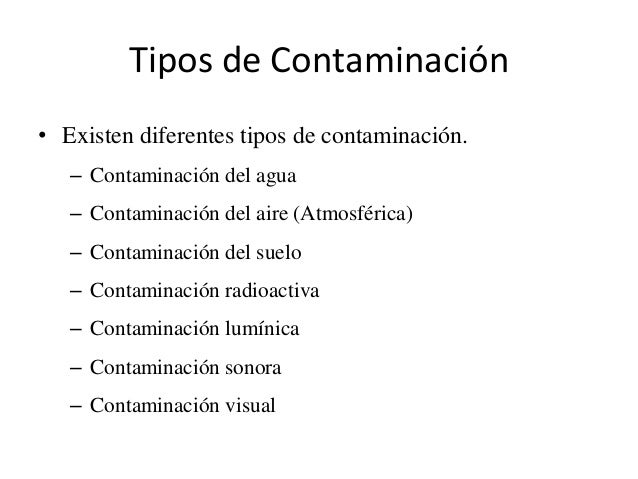 Tipos de Contaminación

• Existen diferentes tipos de contaminación.
– Contaminación del agua
– Contaminación del aire (Atmosférica)
– Contaminación del suelo
– Contaminación radioactiva
– Contaminación lumínica
– Contaminación sonora
– Contaminación visual